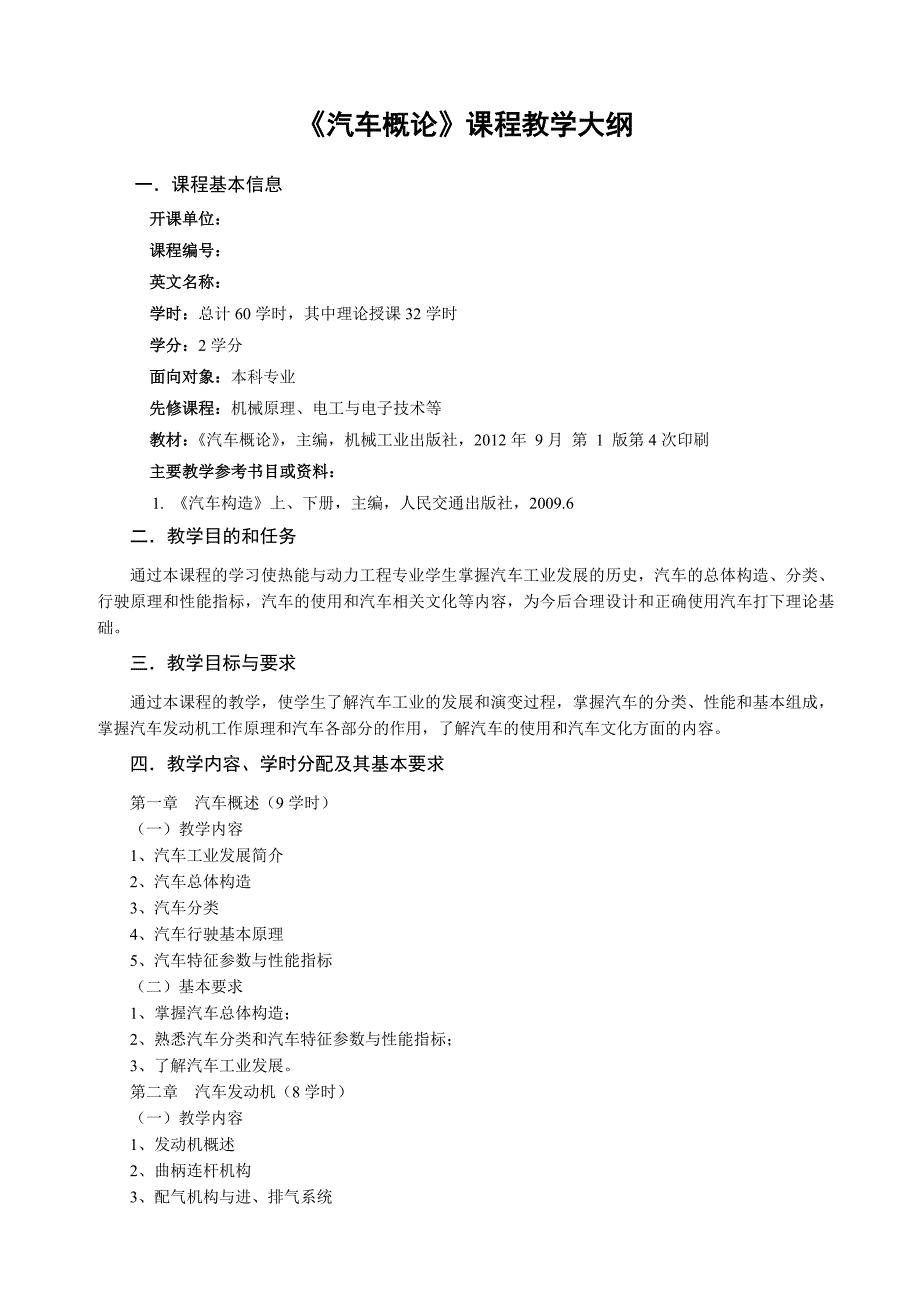 《汽车概论》课程教学大纲

一．课程基本信息

开课单位：

课程编号：

英文名称：

学时：总计 60 学时，其中理论授课 32 学时

学分：2 学分

面向对象：本科专业

先修课程：机械原理、电工与电子技术等

教材：《汽车概论》，主编，机械工业出版社，2012 年 9 月 第 1 版第 4 次印刷

主要教学参考书目或资料：

1. 《汽车构造》上、下册，主编，人民交通出版社，2009.6

二．教学目的和任务

通过本课程的学习使热能与动力工程专业学生掌握汽车工业发展的历史，汽车的总体构造、分类、行驶原理和性能指标，汽车的使用和汽车相关文化等内容，为今后合理设计和正确使用汽车打下理论基础。

三．教学目标与要求

通过本课程的教学，使学生了解汽车工业的发展和演变过程，掌握汽车的分类、性能和基本组成，掌握汽车发动机工作原理和汽车各部分的作用，了解汽车的使用和汽车文化方面的内容。

四．教学内容、学时分配及其基本要求

第一章 汽车概述（9 学时）
（一）教学内容
1、汽车工业发展简介
2、汽车总体构造
3、汽车分类
4、汽车行驶基本原理
5、汽车特征参数与性能指标
（二）基本要求
1、掌握汽车总体构造；
2、熟悉汽车分类和汽车特征参数与性能指标；
3、了解汽车工业发展。
第二章 汽车发动机（8 学时）
（一）教学内容
1、发动机概述
2、曲柄连杆机构
3、配气机构与进、排气系统